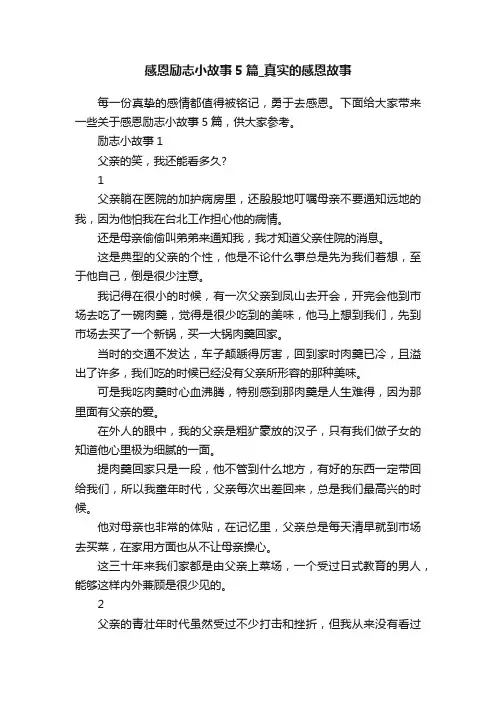 感恩励志小故事 5 篇_真实的感恩故事

每一份真挚的感情都值得被铭记，勇于去感恩。下面给大家带来一些关于感恩励志小故事 5 篇，供大家参考。

励志小故事 1

父亲的笑，我还能看多久?

1

父亲躺在医院的加护病房里，还殷殷地叮嘱母亲不要通知远地的我，因为他怕我在台北工作担心他的病情。

还是母亲偷偷叫弟弟来通知我，我才知道父亲住院的消息。

这是典型的父亲的个性，他是不论什么事总是先为我们着想，至于他自己，倒是很少注意。

我记得在很小的时候，有一次父亲到凤山去开会，开完会他到市场去吃了一碗肉羹，觉得是很少吃到的美味，他马上想到我们，先到市场去买了一个新锅，买一大锅肉羹回家。

当时的交通不发达，车子颠踬得厉害，回到家时肉羹已冷，且溢出了许多，我们吃的时候已经没有父亲所形容的那种美味。

可是我吃肉羹时心血沸腾，特别感到那肉羹是人生难得，因为那里面有父亲的爱。

在外人的眼中，我的父亲是粗犷豪放的汉子，只有我们做子女的知道他心里极为细腻的一面。

提肉羹回家只是一段，他不管到什么地方，有好的东西一定带回给我们，所以我童年时代，父亲每次出差回来，总是我们最高兴的时候。

他对母亲也非常的体贴，在记忆里，父亲总是每天清早就到市场去买菜，在家用方面也从不让母亲操心。

这三十年来我们家都是由父亲上菜场，一个受过日式教育的男人，能够这样内外兼顾是很少见的。

2

父亲的青壮年时代虽然受过不少打击和挫折，但我从来没有看过